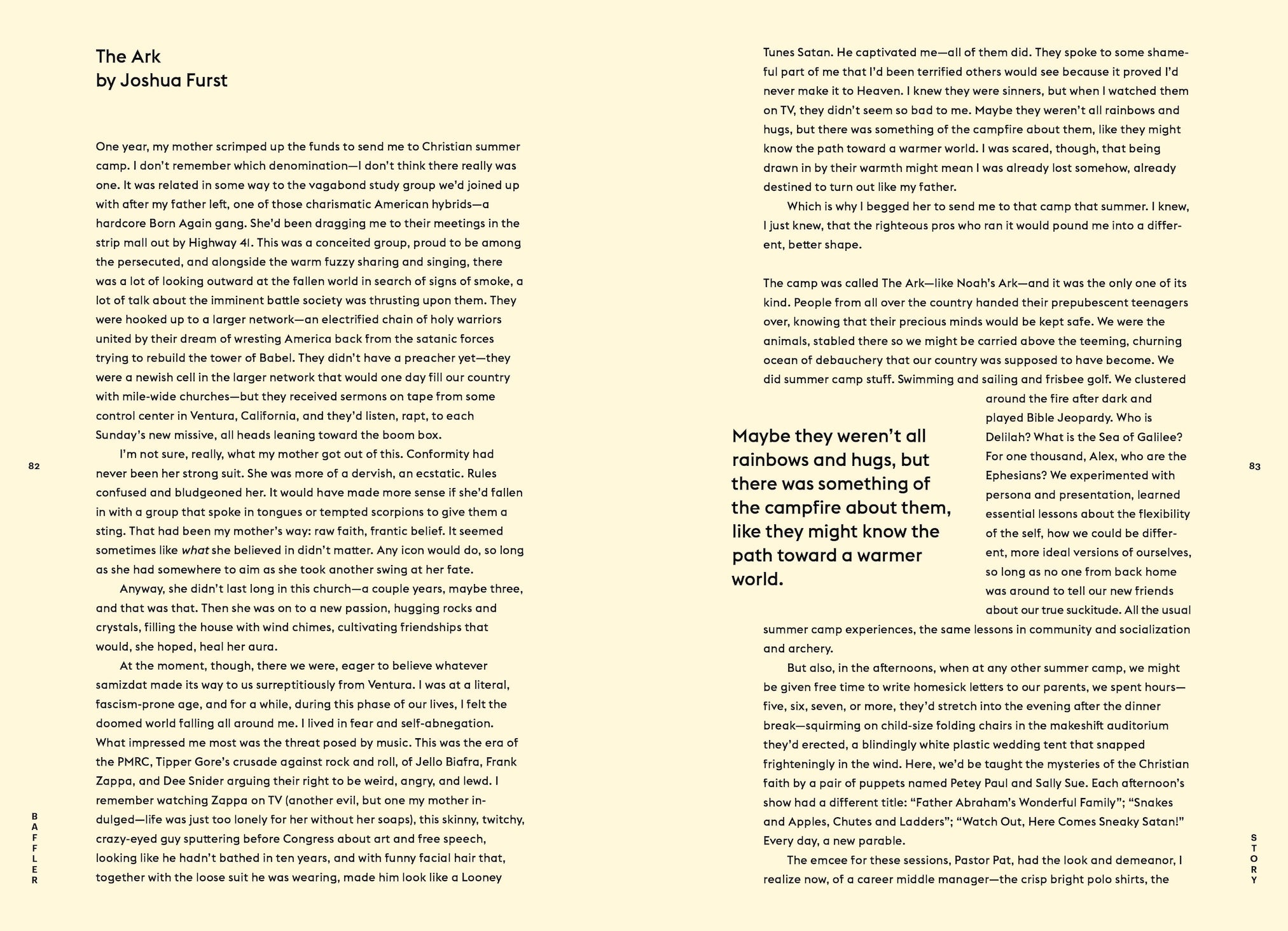 The Ark
by Joshua Furst

One year, my mother scrimped up the funds to send me to Christian summer camp. I don't remember which denomination—I don't think there really was one. It was related in some way to the vagabond study group we'd joined up with after my father left, one of those charismatic American hybrids—a hardcore Born Again gang. She'd been dragging me to their meetings in the strip mall out by Highway 41. This was a conceited group, proud to be among the persecuted, and alongside the warm fuzzy sharing and singing, there was a lot of looking outward at the fallen world in search of signs of smoke, a lot of talk about the imminent battle society was thrusting upon them. They were hooked up to a larger network—an electrified chain of holy warriors united by their dream of wresting America back from the satanic forces trying to rebuild the tower of Babel. They didn't have a preacher yet—they were a newish cell in the larger network that would one day fill our country with mile-wide churches—but they received sermons on tape from some control center in Ventura, California, and they'd listen, rapt, to each Sunday's new missive, all heads leaning toward the boom box.

I'm not sure, really, what my mother got out of this. Conformity had never been her strong suit. She was more of a dervish, an ecstatic. Rules confused and bludgeoned her. It would have made more sense if she'd fallen in with a group that spoke in tongues or tempted scorpions to give them a sting. That had been my mother's way: raw faith, frantic belief. It seemed sometimes like what she believed in didn't matter. Any icon would do, so long as she had somewhere to aim as she took another swing at her fate.

Anyway, she didn't last long in this church—a couple years, maybe three, and that was that. Then she was on to a new passion, hugging rocks and crystals, filling the house with wind chimes, cultivating friendships that would, she hoped, heal her aura.

At the moment, though, there we were, eager to believe whatever samizdat made its way to us surreptitiously from Ventura. I was at a literal, fascism-prone age, and for a while, during this phase of our lives, I felt the doomed world falling all around me. I lived in fear and self-abnegation. What impressed me most was the threat posed by music. This was the era of the PMRC, Tipper Gore's crusade against rock and roll, of Jello Biafra, Frank Zappa, and Dee Snider arguing their right to be weird, angry, and lewd. I remember watching Zappa on TV (another evil, but one my mother indulged—life was just too lonely for her without her soaps), this skinny, twitchy, crazy-eyed guy sputtering before Congress about art and free speech, looking like he hadn't bathed in ten years, and with funny facial hair that, together with the loose suit he was wearing, made him look like a Looney

82

BAFFLER

Tunes Satan. He captivated me—all of them did. They spoke to some shameful part of me that I'd been terrified others would see because it proved I'd never make it to Heaven. I knew they were sinners, but when I watched them on TV, they didn't seem so bad to me. Maybe they weren't all rainbows and hugs, but there was something of the campfire about them, like they might know the path toward a warmer world. I was scared, though, that being drawn in by their warmth might mean I was already lost somehow, already destined to turn out like my father.

Which is why I begged her to send me to that camp that summer. I knew, I just knew, that the righteous pros who ran it would pound me into a different, better shape.

The camp was called The Ark—like Noah's Ark—and it was the only one of its kind. People from all over the country handed their prepubescent teenagers over, knowing that their precious minds would be kept safe. We were the animals, stabled there so we might be carried above the teeming, churning ocean of debauchery that our country was supposed to have become. We did summer camp stuff. Swimming and sailing and frisbee golf. We clustered around the fire after dark and played Bible Jeopardy. Who is Delilah? What is the Sea of Galilee? For one thousand, Alex, who are the Ephesians? We experimented with persona and presentation, learned essential lessons about the flexibility of the self, how we could be different, more ideal versions of ourselves, so long as no one from back home was around to tell our new friends about our true suckitude. All the usual summer camp experiences, the same lessons in community and socialization and archery.

Maybe they weren't all rainbows and hugs, but there was something of the campfire about them, like they might know the path toward a warmer world.

But also, in the afternoons, when at any other summer camp, we might be given free time to write homesick letters to our parents, we spent hours—five, six, seven, or more, they'd stretch into the evening after the dinner break—squirming on child-size folding chairs in the makeshift auditorium they'd erected, a blindingly white plastic wedding tent that snapped frighteningly in the wind. Here, we'd be taught the mysteries of the Christian faith by a pair of puppets named Petey Paul and Sally Sue. Each afternoon's show had a different title: "Father Abraham's Wonderful Family"; "Snakes and Apples, Chutes and Ladders"; "Watch Out, Here Comes Sneaky Satan!" Every day, a new parable.

The emcee for these sessions, Pastor Pat, had the look and demeanor, I realize now, of a career middle manager—the crisp bright polo shirts, the

83

STORY